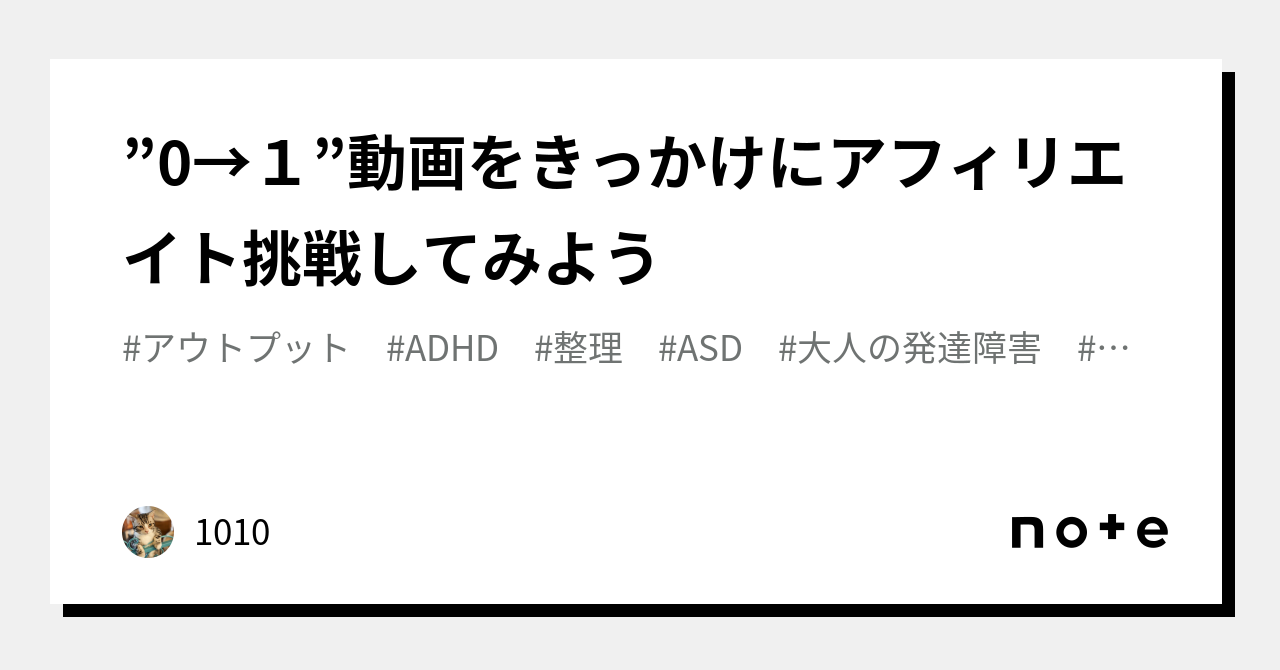 ”0→１”動画をきっかけにアフィリエイト挑戦してみよう

#アウトプット　#ADHD　#整理　#ASD　#大人の発達障害　#…

1010

note